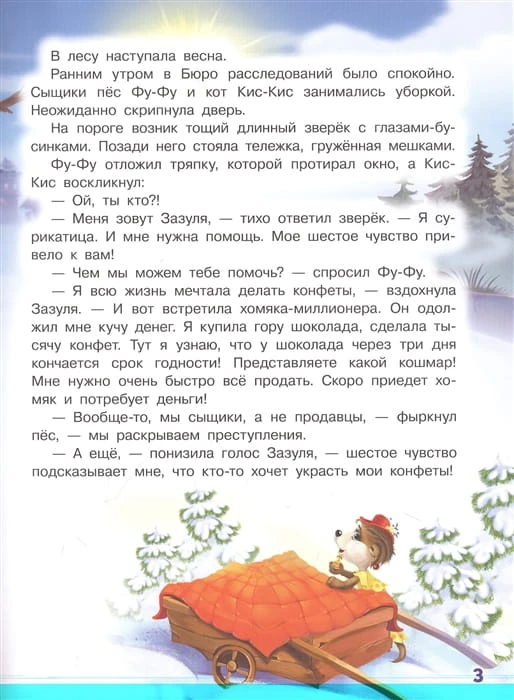 В лесу наступала весна.

Ранним утром в Бюро расследований было спокойно. Сыщики пёс Фу-Фу и кот Кис-Кис занимались уборкой. Неожиданно скрипнула дверь.

На пороге возник тощий длинный зверёк с глазами-бусинками. Позади него стояла тележка, гружённая мешками.

Фу-Фу отложил тряпку, которой протирал окно, а Кис-Кис воскликнул:

— Ой, ты кто?!

— Меня зовут Зазуля, — тихо ответил зверёк. — Я сурикатица. И мне нужна помощь. Мое шестое чувство привело к вам!

— Чем мы можем тебе помочь? — спросил Фу-Фу.

— Я всю жизнь мечтала делать конфеты, — вздохнула Зазуля. — И вот встретила хомяка-миллионера. Он одолжил мне кучу денег. Я купила гору шоколада, сделала тысячу конфет. Тут я узнаю, что у шоколада через три дня кончается срок годности! Представляете какой кошмар! Мне нужно очень быстро всё продать. Скоро приедет хомяк и потребует деньги!

— Вообще-то, мы сыщики, а не продавцы, — фыркнул пёс, — мы раскрываем преступления.

— А ещё, — понизила голос Зазуля, — шестое чувство подсказывает мне, что кто-то хочет украсть мои конфеты!

3